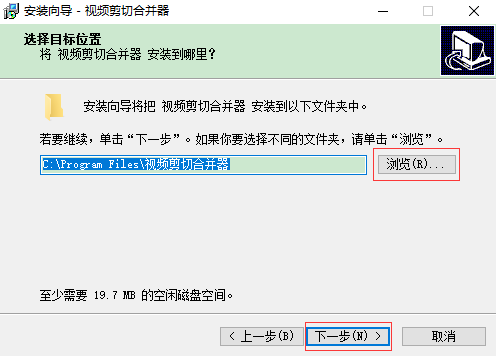 安装向导 - 视频剪切合并器

选择目标位置
将 视频剪切合并器 安装到哪里？

安装向导将把 视频剪切合并器 安装到以下文件夹中。

若要继续，单击“下一步”。如果你要选择不同的文件夹，请单击“浏览”。

C:\Program Files\视频剪切合并器

浏览(R)...

至少需要 19.7 MB 的空闲磁盘空间。

< 上一步(B)
下一步(N) >
取消